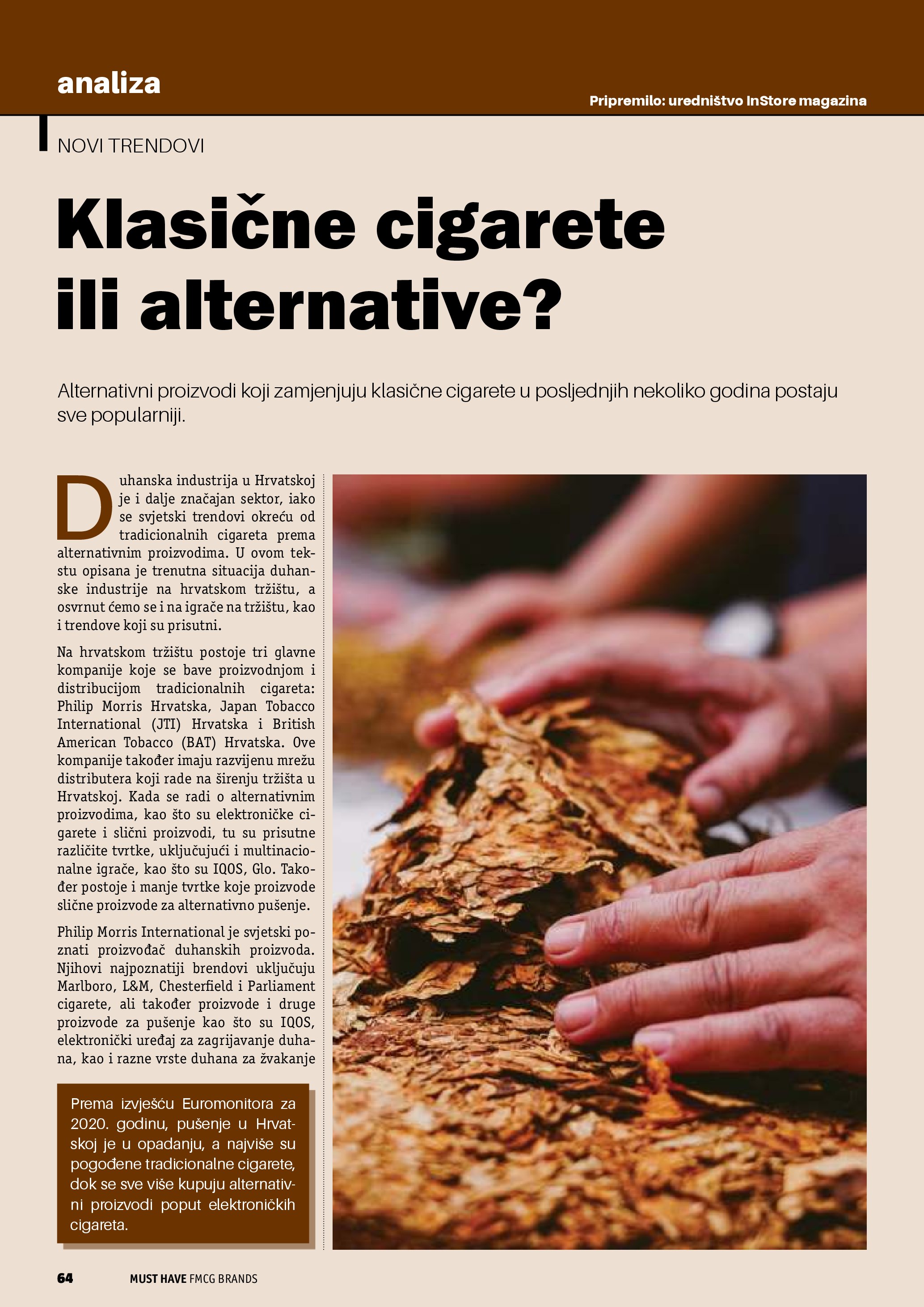 analiza

Pripremilo: uredništvo InStore magazina

NOVI TRENDOVI

Klasične cigarete ili alternative?

Alternativni proizvodi koji zamjenjuju klasične cigarete u posljednjih nekoliko godina postaju sve popularniji.

Duhanska industrija u Hrvatskoj je i dalje značajan sektor, iako se svjetski trendovi okreću od tradicionalnih cigareta prema alternativnim proizvodima. U ovom tekstu opisana je trenutna situacija duhanske industrije na hrvatskom tržištu, a osvrnut ćemo se i na igrače na tržištu, kao i trendove koji su prisutni.

Na hrvatskom tržištu postoje tri glavne kompanije koje se bave proizvodnjom i distribucijom tradicionalnih cigareta: Philip Morris Hrvatska, Japan Tobacco International (JTI) Hrvatska i British American Tobacco (BAT) Hrvatska. Ove kompanije također imaju razvijenu mrežu distributera koji rade na širenju tržišta u Hrvatskoj. Kada se radi o alternativnim proizvodima, kao što su elektroničke cigarete i slični proizvodi, tu su prisutne različite tvrtke, uključujući i multinacionalne igrače, kao što su IQOS, Glo. Također postoje i manje tvrtke koje proizvode slične proizvode za alternativno pušenje.

Philip Morris International je svjetski poznati proizvođač duhanskih proizvoda. Njihovi najpoznatiji brendovi uključuju Marlboro, L&M, Chesterfield i Parliament cigarete, ali također proizvode i druge proizvode za pušenje kao što su IQOS, elektronički uređaj za zagrijavanje duhana, kao i razne vrste duhana za žvakanje

Prema izvješću Euromonitora za 2020. godinu, pušenje u Hrvatskoj je u opadanju, a najviše su pogođene tradicionalne cigarete, dok se sve više kupuju alternativni proizvodi poput elektroničkih cigareta.

64 MUST HAVE FMCG BRANDS